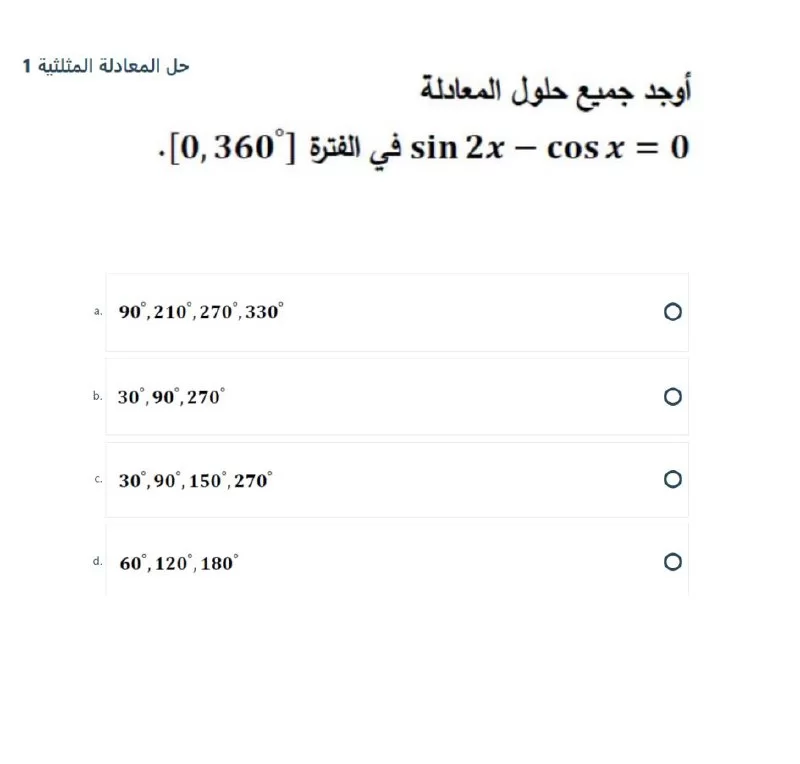 حل المعادلة المثلثية 1

أوجد جميع حلول المعادلة

$\sin 2x - \cos x = 0$ في الفترة $[0, 360^\circ]$.

a. $90^\circ, 210^\circ, 270^\circ, 330^\circ$

b. $30^\circ, 90^\circ, 270^\circ$

c. $30^\circ, 90^\circ, 150^\circ, 270^\circ$

d. $60^\circ, 120^\circ, 180^\circ$